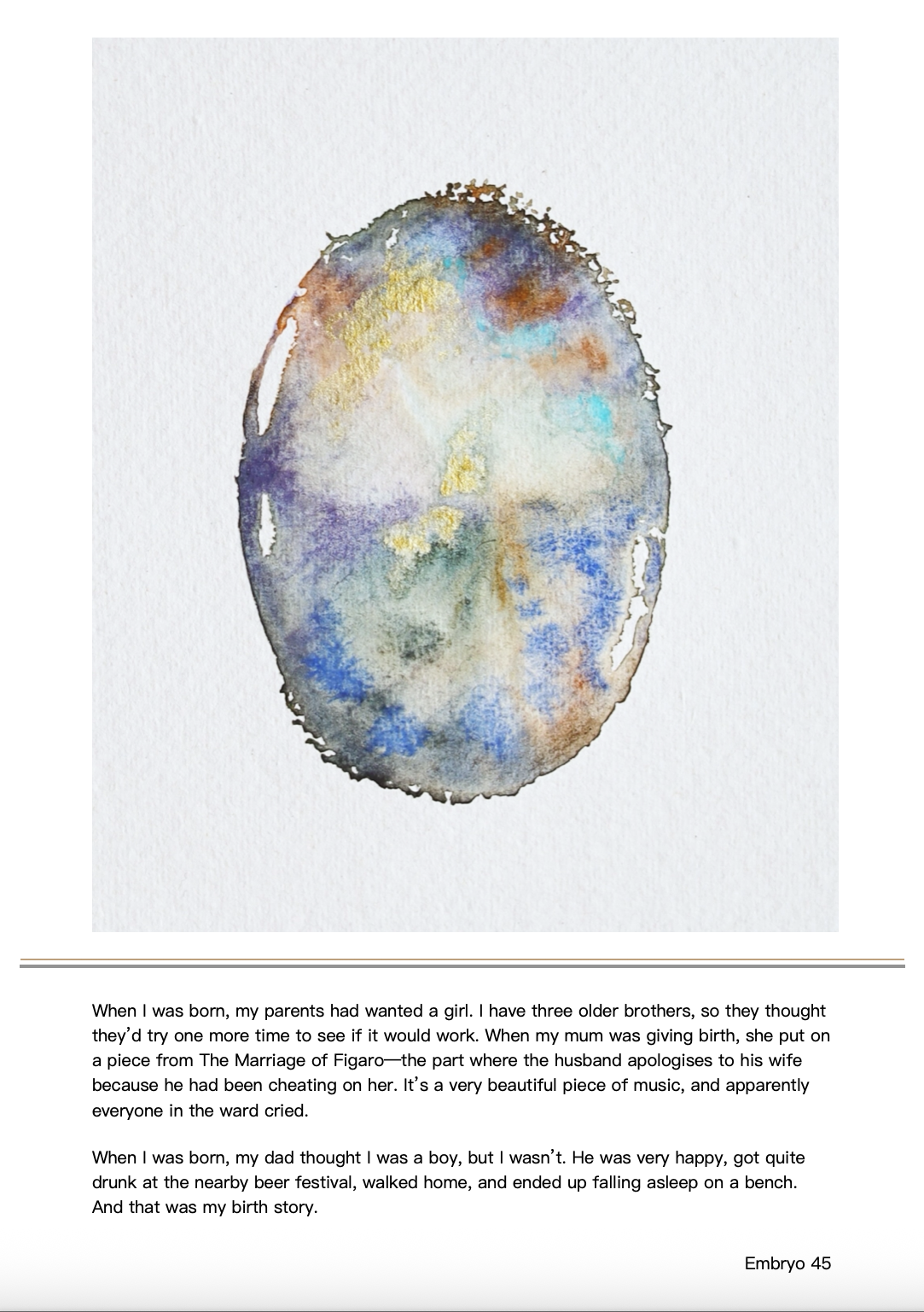 When I was born, my parents had wanted a girl. I have three older brothers, so they thought they'd try one more time to see if it would work. When my mum was giving birth, she put on a piece from The Marriage of Figaro—the part where the husband apologises to his wife because he had been cheating on her. It's a very beautiful piece of music, and apparently everyone in the ward cried.

When I was born, my dad thought I was a boy, but I wasn't. He was very happy, got quite drunk at the nearby beer festival, walked home, and ended up falling asleep on a bench. And that was my birth story.

Embryo 45